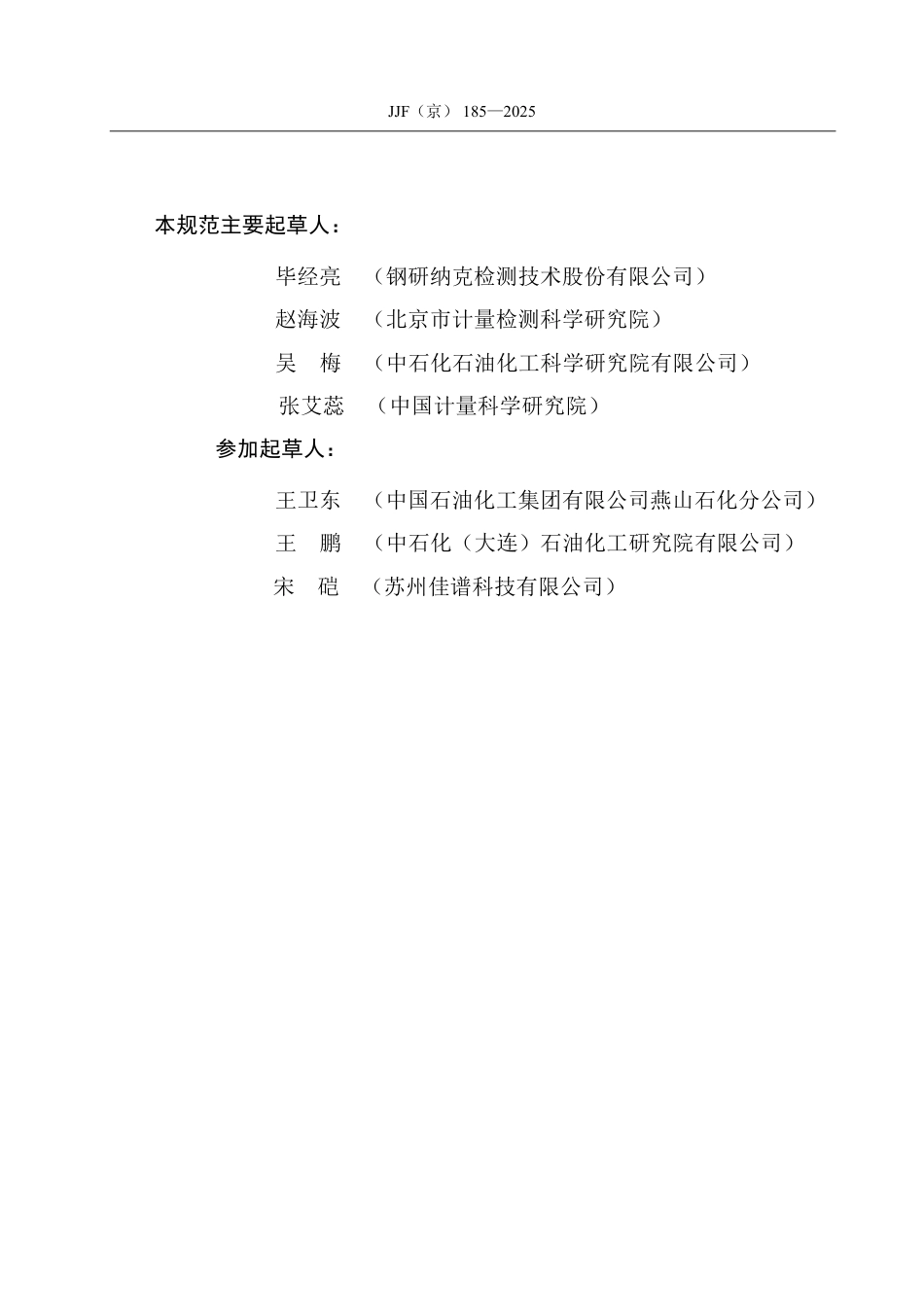 JJF（京）185—2025

本规范主要起草人：

毕经亮 （钢研纳克检测技术股份有限公司）

赵海波 （北京市计量检测科学研究院）

吴 梅 （中石化石油化工科学研究院有限公司）

张艾蕊 （中国计量科学研究院）

参加起草人：

王卫东 （中国石油化工集团有限公司燕山石化分公司）

王 鹏 （中石化（大连）石油化工研究院有限公司）

宋 硙 （苏州佳谱科技有限公司）